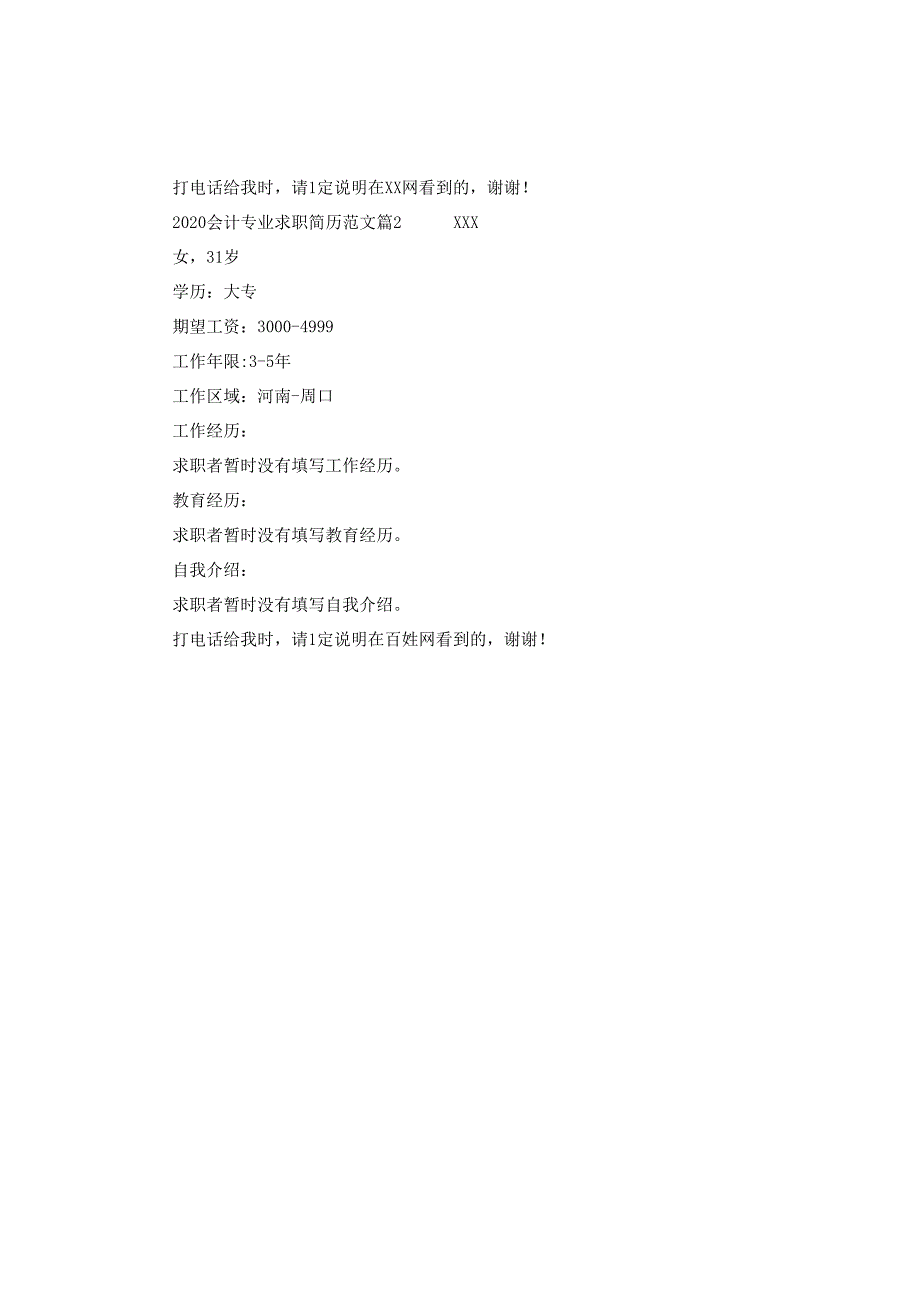 打电话给我时，请1定说明在XX网看到的，谢谢！

2020会计专业求职简历范文篇2 XXX

女，31岁

学历：大专

期望工资：3000-4999

工作年限:3-5年

工作区域：河南-周口

工作经历：

求职者暂时没有填写工作经历。

教育经历：

求职者暂时没有填写教育经历。

自我介绍：

求职者暂时没有填写自我介绍。

打电话给我时，请1定说明在百姓网看到的，谢谢！